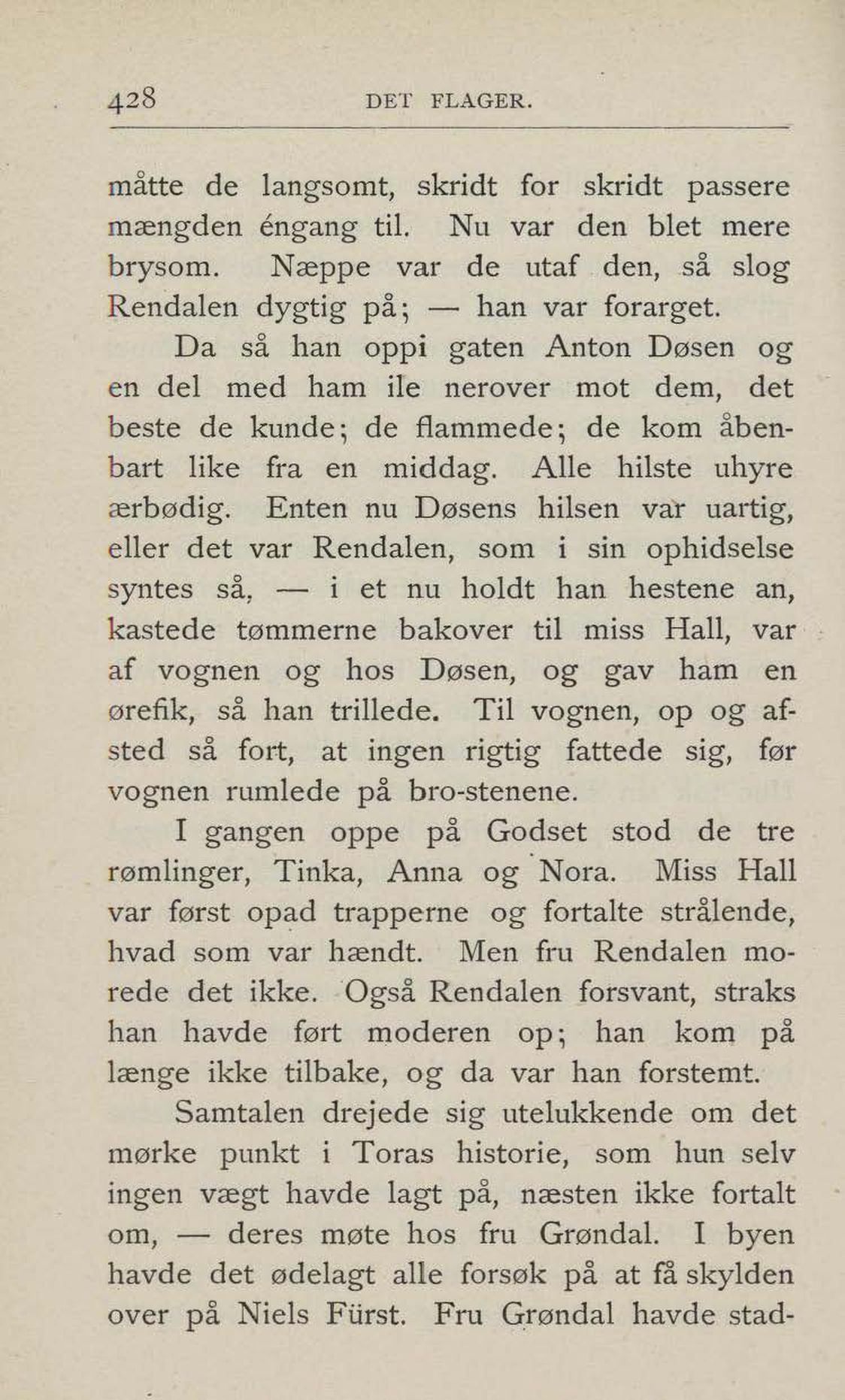 428 DET FLAGER.

måtte de langsomt, skridt for skridt passere mængden éngang til. Nu var den blet mere brysom. Næppe var de utaf den, så slog Rendalen dygtig på; — han var forarget.

Da så han oppi gaten Anton Døsen og en del med ham ile nerover mot dem, det beste de kunde; de flammede; de kom åbenbart like fra en middag. Alle hilste uhyre ærbødig. Enten nu Døsens hilsen var uartig, eller det var Rendalen, som i sin ophidselse syntes så, — i et nu holdt han hestene an, kastede tømmerne bakover til miss Hall, var af vognen og hos Døsen, og gav ham en ørefik, så han trillede. Til vognen, op og afsted så fort, at ingen rigtig fattede sig, før vognen rumlede på bro-stenene.

I gangen oppe på Godset stod de tre rømlinger, Tinka, Anna og Nora. Miss Hall var først opad trapperne og fortalte strålende, hvad som var hændt. Men fru Rendalen morede det ikke. Også Rendalen forsvant, straks han havde ført moderen op; han kom på længe ikke tilbake, og da var han forstemt.

Samtalen drejede sig utelukkende om det mørke punkt i Toras historie, som hun selv ingen vægt havde lagt på, næsten ikke fortalt om, — deres møte hos fru Grøndal. I byen havde det ødelagt alle forsøk på at få skylden over på Niels Fürst. Fru Grøndal havde stad-